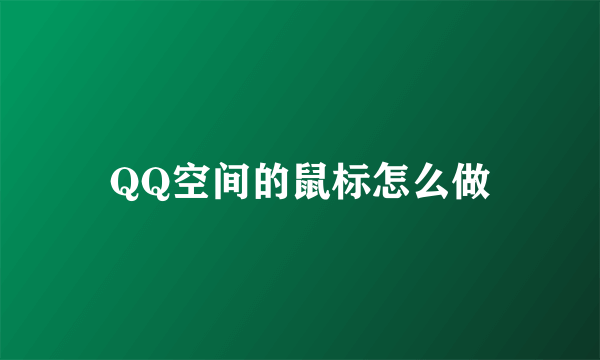 QQ空间的鼠标怎么做